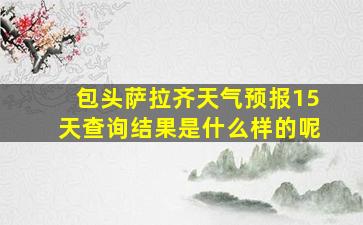 包头萨拉齐天气预报15天查询结果是什么样的呢